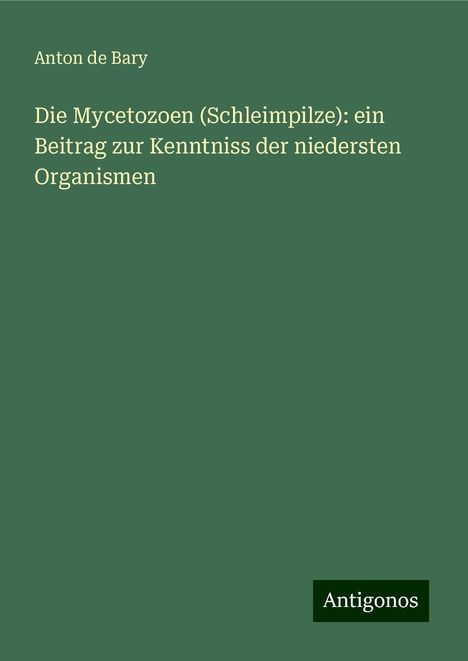 Anton de Bary

Die Mycetozoen (Schleimpilze): ein Beitrag zur Kenntniss der niedersten Organismen

Antigonos